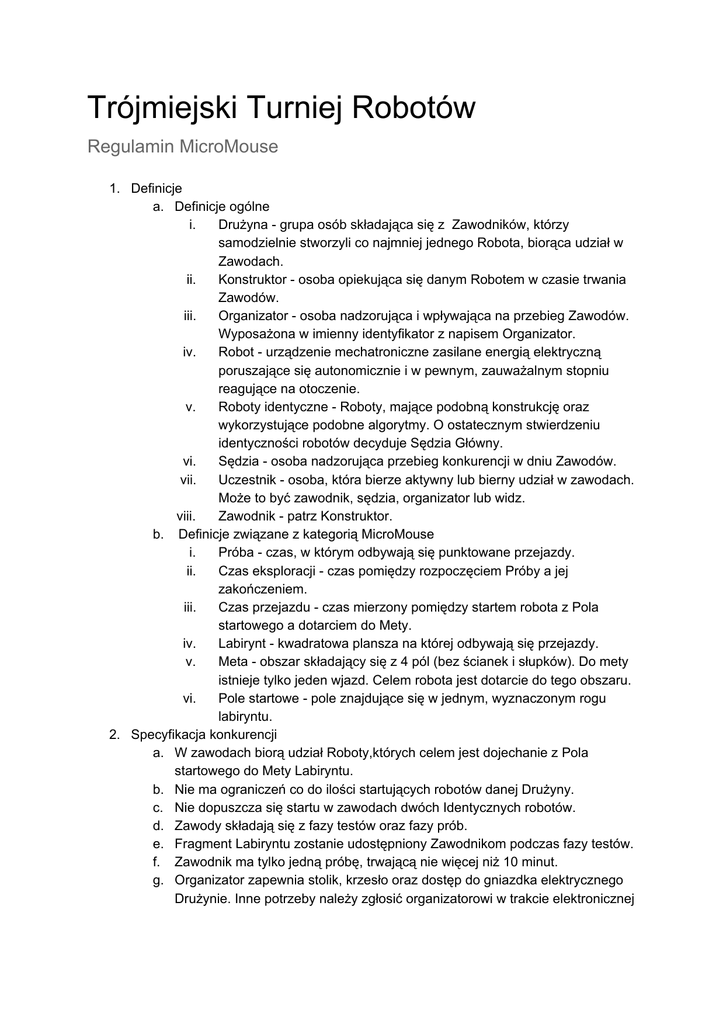 Trójmiejski Turniej Robotów

Regulamin MicroMouse

1. Definicje
a. Definicje ogólne
i. Drużyna - grupa osób składająca się z  Zawodników, którzy samodzielnie stworzyli co najmniej jednego Robota, biorąca udział w Zawodach.
ii. Konstruktor - osoba opiekująca się danym Robotem w czasie trwania Zawodów.
iii. Organizator - osoba nadzorująca i wpływająca na przebieg Zawodów. Wyposażona w imienny identyfikator z napisem Organizator.
iv. Robot - urządzenie mechatroniczne zasilane energią elektryczną poruszające się autonomicznie i w pewnym, zauważalnym stopniu reagujące na otoczenie.
v. Roboty identyczne - Roboty, mające podobną konstrukcję oraz wykorzystujące podobne algorytmy. O ostatecznym stwierdzeniu identyczności robotów decyduje Sędzia Główny.
vi. Sędzia - osoba nadzorująca przebieg konkurencji w dniu Zawodów.
vii. Uczestnik - osoba, która bierze aktywny lub bierny udział w zawodach. Może to być zawodnik, sędzia, organizator lub widz.
viii. Zawodnik - patrz Konstruktor.
b. Definicje związane z kategorią MicroMouse
i. Próba - czas, w którym odbywają się punktowane przejazdy.
ii. Czas eksploracji - czas pomiędzy rozpoczęciem Próby a jej zakończeniem.
iii. Czas przejazdu - czas mierzony pomiędzy startem robota z Pola startowego a dotarciem do Mety.
iv. Labirynt - kwadratowa plansza na której odbywają się przejazdy.
v. Meta - obszar składający się z 4 pól (bez ścianek i słupków). Do mety istnieje tylko jeden wjazd. Celem robota jest dotarcie do tego obszaru.
vi. Pole startowe - pole znajdujące się w jednym, wyznaczonym rogu labiryntu.
2. Specyfikacja konkurencji
a. W zawodach biorą udział Roboty,których celem jest dojechanie z Pola startowego do Mety Labiryntu.
b. Nie ma ograniczeń co do ilości startujących robotów danej Drużyny.
c. Nie dopuszcza się startu w zawodach dwóch Identycznych robotów.
d. Zawody składają się z fazy testów oraz fazy prób.
e. Fragment Labiryntu zostanie udostępniony Zawodnikom podczas fazy testów.
f. Zawodnik ma tylko jedną próbę, trwającą nie więcej niż 10 minut.
g. Organizator zapewnia stolik, krzesło oraz dostęp do gniazdka elektrycznego Drużynie. Inne potrzeby należy zgłosić organizatorowi w trakcie elektronicznej